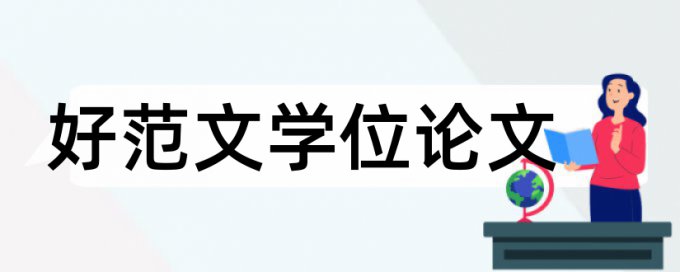 好范文学位论文